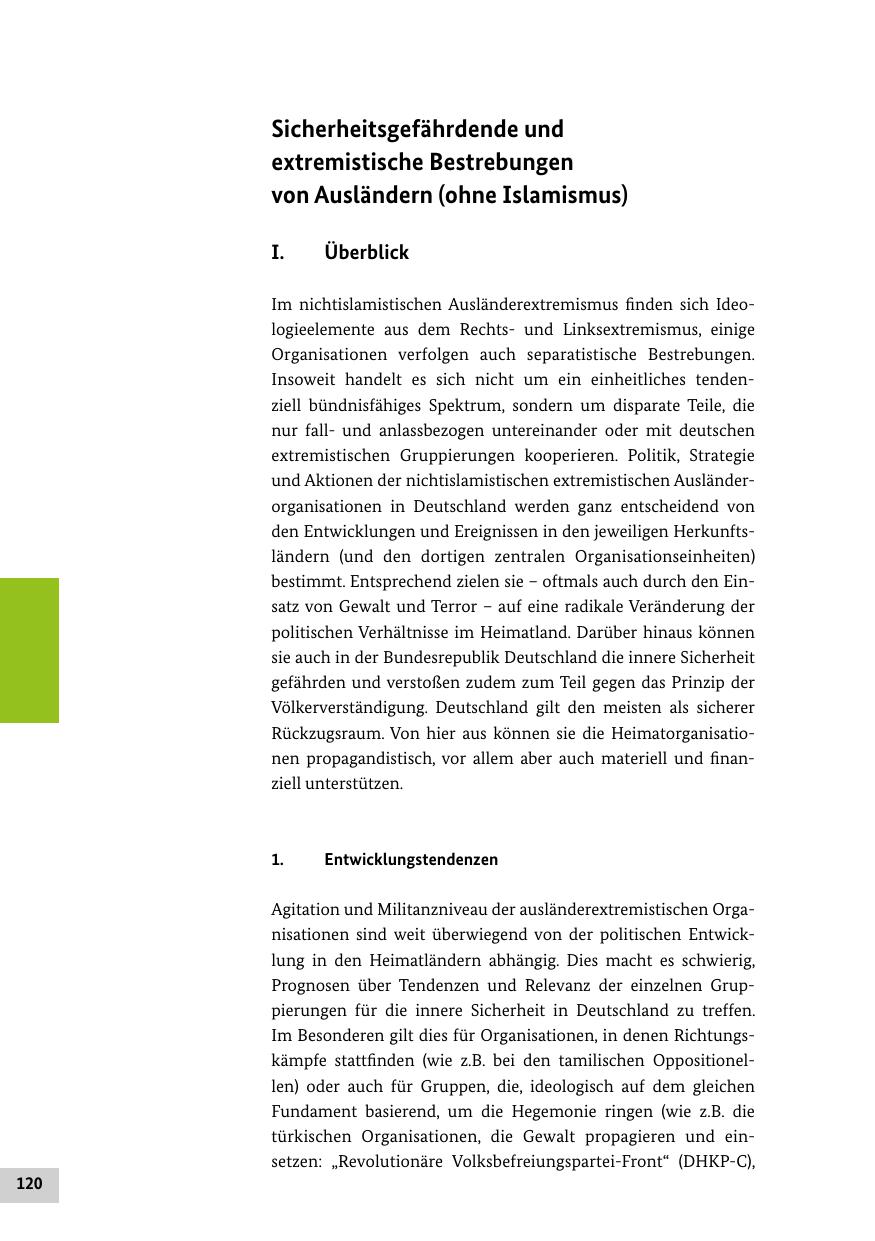 Sicherheitsgefährdende und extremistische Bestrebungen von Ausländern (ohne Islamismus)

I. Überblick

Im nichtislamistischen Ausländerextremismus finden sich Ideologieelemente aus dem Rechts- und Linksextremismus, einige Organisationen verfolgen auch separatistische Bestrebungen. Insoweit handelt es sich nicht um ein einheitliches tendenziell bündnisfähiges Spektrum, sondern um disparate Teile, die nur fall- und anlassbezogen untereinander oder mit deutschen extremistischen Gruppierungen kooperieren. Politik, Strategie und Aktionen der nichtislamistischen extremistischen Ausländerorganisationen in Deutschland werden ganz entscheidend von den Entwicklungen und Ereignissen in den jeweiligen Herkunftsländern (und den dortigen zentralen Organisationseinheiten) bestimmt. Entsprechend zielen sie – oftmals auch durch den Einsatz von Gewalt und Terror – auf eine radikale Veränderung der politischen Verhältnisse im Heimatland. Darüber hinaus können sie auch in der Bundesrepublik Deutschland die innere Sicherheit gefährden und verstoßen zudem zum Teil gegen das Prinzip der Völkerverständigung. Deutschland gilt den meisten als sicherer Rückzugsraum. Von hier aus können sie die Heimatorganisationen propagandistisch, vor allem aber auch materiell und finanziell unterstützen.

1. Entwicklungstendenzen

Agitation und Militanzniveau der ausländerextremistischen Organisationen sind weit überwiegend von der politischen Entwicklung in den Heimatländern abhängig. Dies macht es schwierig, Prognosen über Tendenzen und Relevanz der einzelnen Gruppierungen für die innere Sicherheit in Deutschland zu treffen. Im Besonderen gilt dies für Organisationen, in denen Richtungskämpfe stattfinden (wie z.B. bei den tamilischen Oppositionellen) oder auch für Gruppen, die, ideologisch auf dem gleichen Fundament basierend, um die Hegemonie ringen (wie z.B. die türkischen Organisationen, die Gewalt propagieren und einsetzen: „Revolutionäre Volksbefreiungspartei-Front“ (DHKP-C),

120